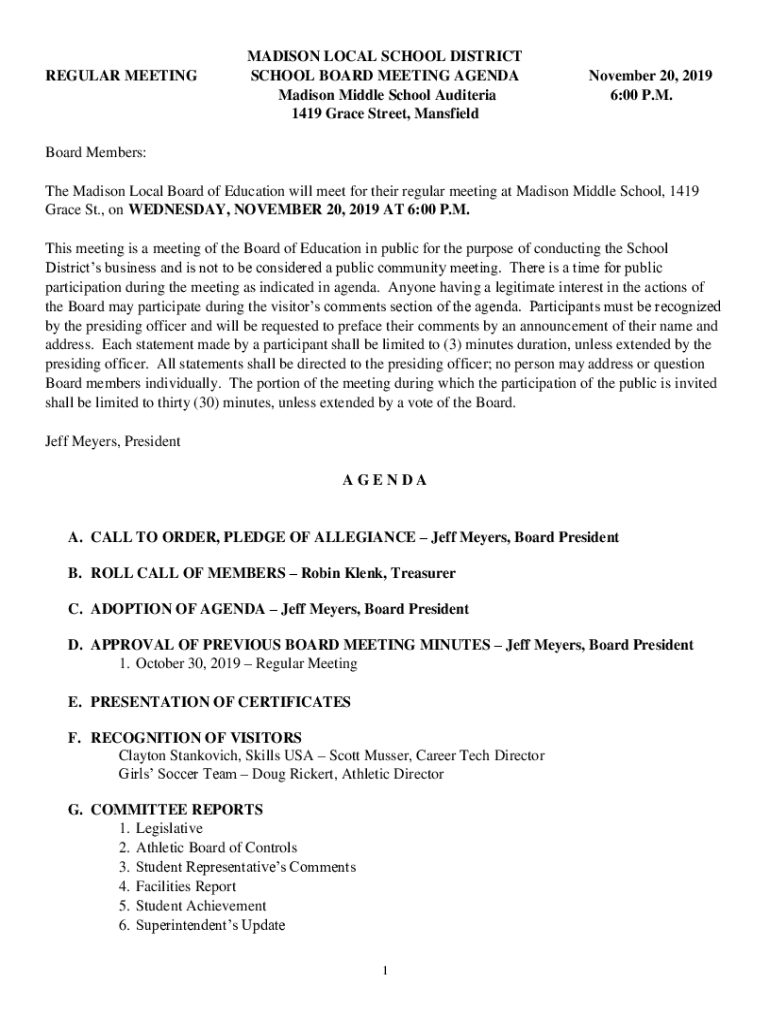 REGULAR MEETING

MADISON LOCAL SCHOOL DISTRICT
SCHOOL BOARD MEETING AGENDA
Madison Middle School Auditeria
1419 Grace Street, Mansfield

November 20, 2019
6:00 P.M.

Board Members:

The Madison Local Board of Education will meet for their regular meeting at Madison Middle School, 1419 Grace St., on WEDNESDAY, NOVEMBER 20, 2019 AT 6:00 P.M.

This meeting is a meeting of the Board of Education in public for the purpose of conducting the School District's business and is not to be considered a public community meeting. There is a time for public participation during the meeting as indicated in agenda. Anyone having a legitimate interest in the actions of the Board may participate during the visitor's comments section of the agenda. Participants must be recognized by the presiding officer and will be requested to preface their comments by an announcement of their name and address. Each statement made by a participant shall be limited to (3) minutes duration, unless extended by the presiding officer. All statements shall be directed to the presiding officer; no person may address or question Board members individually. The portion of the meeting during which the participation of the public is invited shall be limited to thirty (30) minutes, unless extended by a vote of the Board.

Jeff Meyers, President

A G E N D A

A. CALL TO ORDER, PLEDGE OF ALLEGIANCE – Jeff Meyers, Board President

B. ROLL CALL OF MEMBERS – Robin Klenk, Treasurer

C. ADOPTION OF AGENDA – Jeff Meyers, Board President

D. APPROVAL OF PREVIOUS BOARD MEETING MINUTES – Jeff Meyers, Board President
1. October 30, 2019 – Regular Meeting

E. PRESENTATION OF CERTIFICATES

F. RECOGNITION OF VISITORS
Clayton Stankovich, Skills USA – Scott Musser, Career Tech Director
Girls' Soccer Team – Doug Rickert, Athletic Director

G. COMMITTEE REPORTS
1. Legislative
2. Athletic Board of Controls
3. Student Representative's Comments
4. Facilities Report
5. Student Achievement
6. Superintendent's Update

1